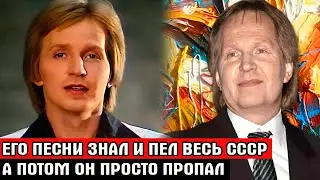 ЕГО ПЕСНИ ЗНАЛ И ПЕЛ ВЕСЬ СССР
А ПОТОМ ОН ПРОСТО ПРОПАЛ